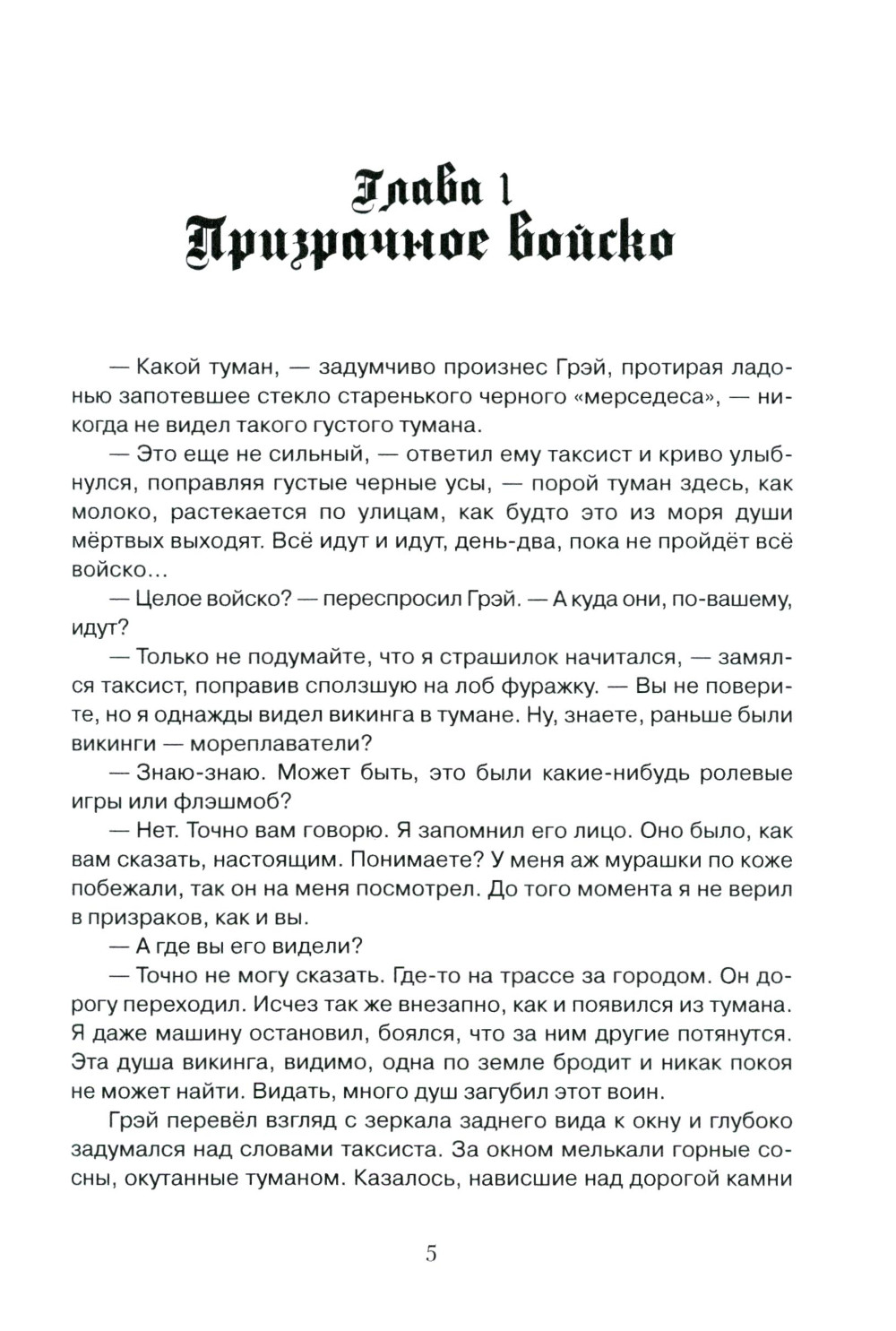 Глава 1
Призрачное войско

— Какой туман, — задумчиво произнес Грэй, протирая ладонью запотевшее стекло старенького черного «мерседеса», — никогда не видел такого густого тумана.

— Это еще не сильный, — ответил ему таксист и криво улыбнулся, поправляя густые черные усы, — порой туман здесь, как молоко, растекается по улицам, как будто это из моря души мёртвых выходят. Всё идут и идут, день-два, пока не пройдёт всё войско...

— Целое войско? — переспросил Грэй. — А куда они, по-вашему, идут?

— Только не подумайте, что я страшилок начитался, — замялся таксист, поправив сползшую на лоб фуражку. — Вы не поверите, но я однажды видел викинга в тумане. Ну, знаете, раньше были викинги — мореплаватели?

— Знаю-знаю. Может быть, это были какие-нибудь ролевые игры или флэшмоб?

— Нет. Точно вам говорю. Я запомнил его лицо. Оно было, как вам сказать, настоящим. Понимаете? У меня аж мурашки по коже побежали, так он на меня посмотрел. До того момента я не верил в призраков, как и вы.

— А где вы его видели?

— Точно не могу сказать. Где-то на трассе за городом. Он дорогу переходил. Исчез так же внезапно, как и появился из тумана. Я даже машину остановил, боялся, что за ним другие потянутся. Эта душа викинга, видимо, одна по земле бродит и никак покоя не может найти. Видать, много душ загубил этот воин.

Грэй перевёл взгляд с зеркала заднего вида к окну и глубоко задумался над словами таксиста. За окном мелькали горные сосны, окутанные туманом. Казалось, нависшие над дорогой камни

5